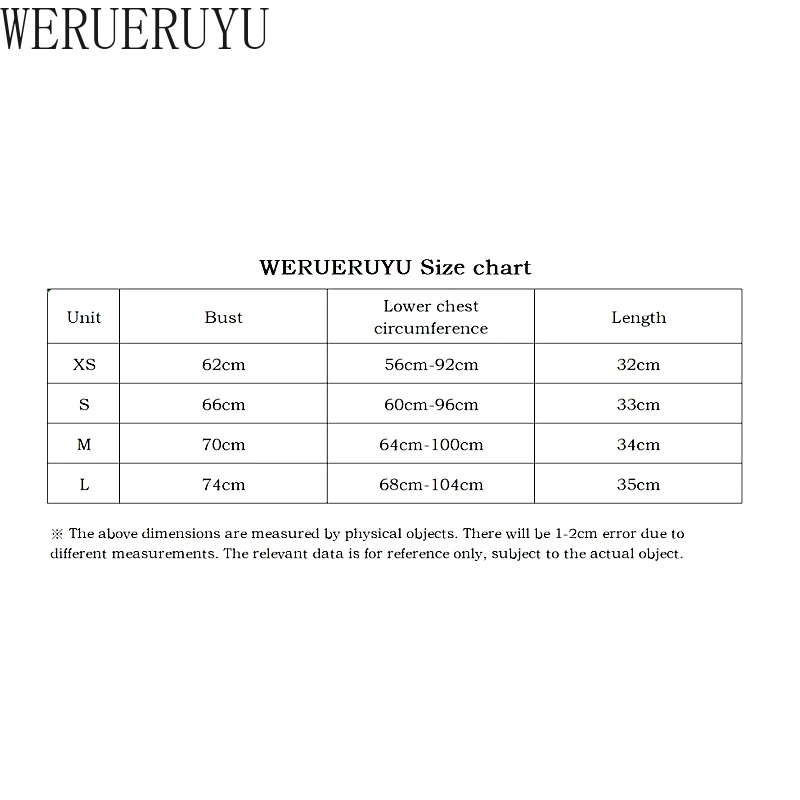 WERUERUYU

WERUERUYU Size chart

| Unit | Bust | Lower chest circumference | Length |
|---|---|---|---|
| XS | 62cm | 56cm-92cm | 32cm |
| S | 66cm | 60cm-96cm | 33cm |
| M | 70cm | 64cm-100cm | 34cm |
| L | 74cm | 68cm-104cm | 35cm |

※ The above dimensions are measured by physical objects. There will be 1-2cm error due to different measurements. The relevant data is for reference only, subject to the actual object.